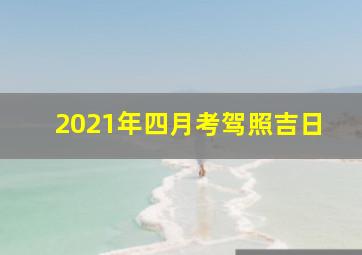 2021年四月考驾照吉日